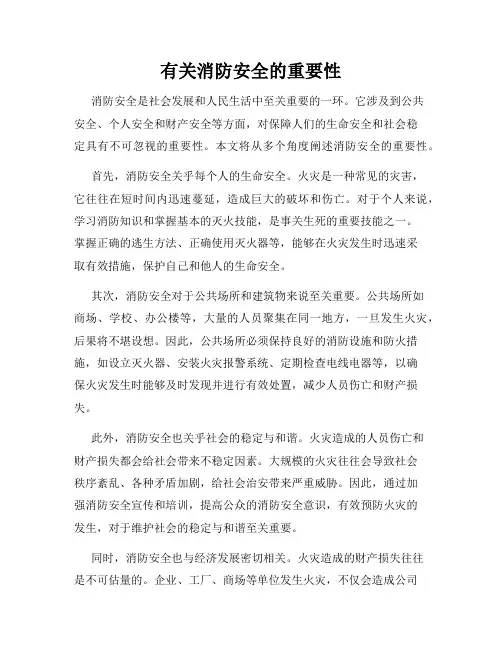 有关消防安全的重要性

消防安全是社会发展和人民生活中至关重要的一环。它涉及到公共安全、个人安全和财产安全等方面，对保障人们的生命安全和社会稳定具有不可忽视的重要性。本文将从多个角度阐述消防安全的重要性。

首先，消防安全关乎每个人的生命安全。火灾是一种常见的灾害，它往往在短时间内迅速蔓延，造成巨大的破坏和伤亡。对于个人来说，学习消防知识和掌握基本的灭火技能，是事关生死的重要技能之一。掌握正确的逃生方法、正确使用灭火器等，能够在火灾发生时迅速采取有效措施，保护自己和他人的生命安全。

其次，消防安全对于公共场所和建筑物来说至关重要。公共场所如商场、学校、办公楼等，大量的人员聚集在同一地方，一旦发生火灾，后果将不堪设想。因此，公共场所必须保持良好的消防设施和防火措施，如设立灭火器、安装火灾报警系统、定期检查电线电器等，以确保火灾发生时能够及时发现并进行有效处置，减少人员伤亡和财产损失。

此外，消防安全也关乎社会的稳定与和谐。火灾造成的人员伤亡和财产损失都会给社会带来不稳定因素。大规模的火灾往往会导致社会秩序紊乱、各种矛盾加剧，给社会治安带来严重威胁。因此，通过加强消防安全宣传和培训，提高公众的消防安全意识，有效预防火灾的发生，对于维护社会的稳定与和谐至关重要。

同时，消防安全也与经济发展密切相关。火灾造成的财产损失往往是不可估量的。企业、工厂、商场等单位发生火灾，不仅会造成公司